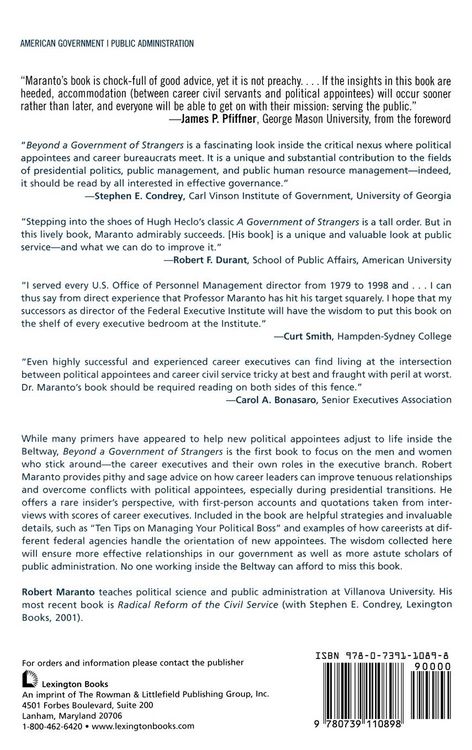 AMERICAN GOVERNMENT | PUBLIC ADMINISTRATION

"Maranto's book is chock-full of good advice, yet it is not preachy. . . . If the insights in this book are heeded, accommodation (between career civil servants and political appointees) will occur sooner rather than later, and everyone will be able to get on with their mission: serving the public."
—James P. Pfiffner, George Mason University, from the foreword

"Beyond a Government of Strangers is a fascinating look inside the critical nexus where political appointees and career bureaucrats meet. It is a unique and substantial contribution to the fields of presidential politics, public management, and public human resource management—indeed, it should be read by all interested in effective governance."
—Stephen E. Condrey, Carl Vinson Institute of Government, University of Georgia

"Stepping into the shoes of Hugh Heclo's classic A Government of Strangers is a tall order. But in this lively book, Maranto admirably succeeds. [His book] is a unique and valuable look at public service—and what we can do to improve it."
—Robert F. Durant, School of Public Affairs, American University

"I served every U.S. Office of Personnel Management director from 1979 to 1998 and . . . I can thus say from direct experience that Professor Maranto has hit his target squarely. I hope that my successors as director of the Federal Executive Institute will have the wisdom to put this book on the shelf of every executive bedroom at the Institute."
—Curt Smith, Hampden-Sydney College

"Even highly successful and experienced career executives can find living at the intersection between political appointees and career civil service tricky at best and fraught with peril at worst. Dr. Maranto's book should be required reading on both sides of this fence."
—Carol A. Bonasaro, Senior Executives Association

While many primers have appeared to help new political appointees adjust to life inside the Beltway, Beyond a Government of Strangers is the first book to focus on the men and women who stick around—the career executives and their own roles in the executive branch. Robert Maranto provides pithy and sage advice on how career leaders can improve tenuous relationships and overcome conflicts with political appointees, especially during presidential transitions. He offers a rare insider's perspective, with first-person accounts and quotations taken from interviews with scores of career executives. Included in the book are helpful strategies and invaluable details, such as "Ten Tips on Managing Your Political Boss" and examples of how careerists at different federal agencies handle the orientation of new appointees. The wisdom collected here will ensure more effective relationships in our government as well as more astute scholars of public administration. No one working inside the Beltway can afford to miss this book.

Robert Maranto teaches political science and public administration at Villanova University. His most recent book is Radical Reform of the Civil Service (with Stephen E. Condrey, Lexington Books, 2001).

For orders and information please contact the publisher

Lexington Books
An imprint of The Rowman & Littlefield Publishing Group, Inc.
4501 Forbes Boulevard, Suite 200
Lanham, Maryland 20706
1-800-462-6420 • www.lexingtonbooks.com

ISBN 978-0-7391-1089-8
90000
9 780739 110898